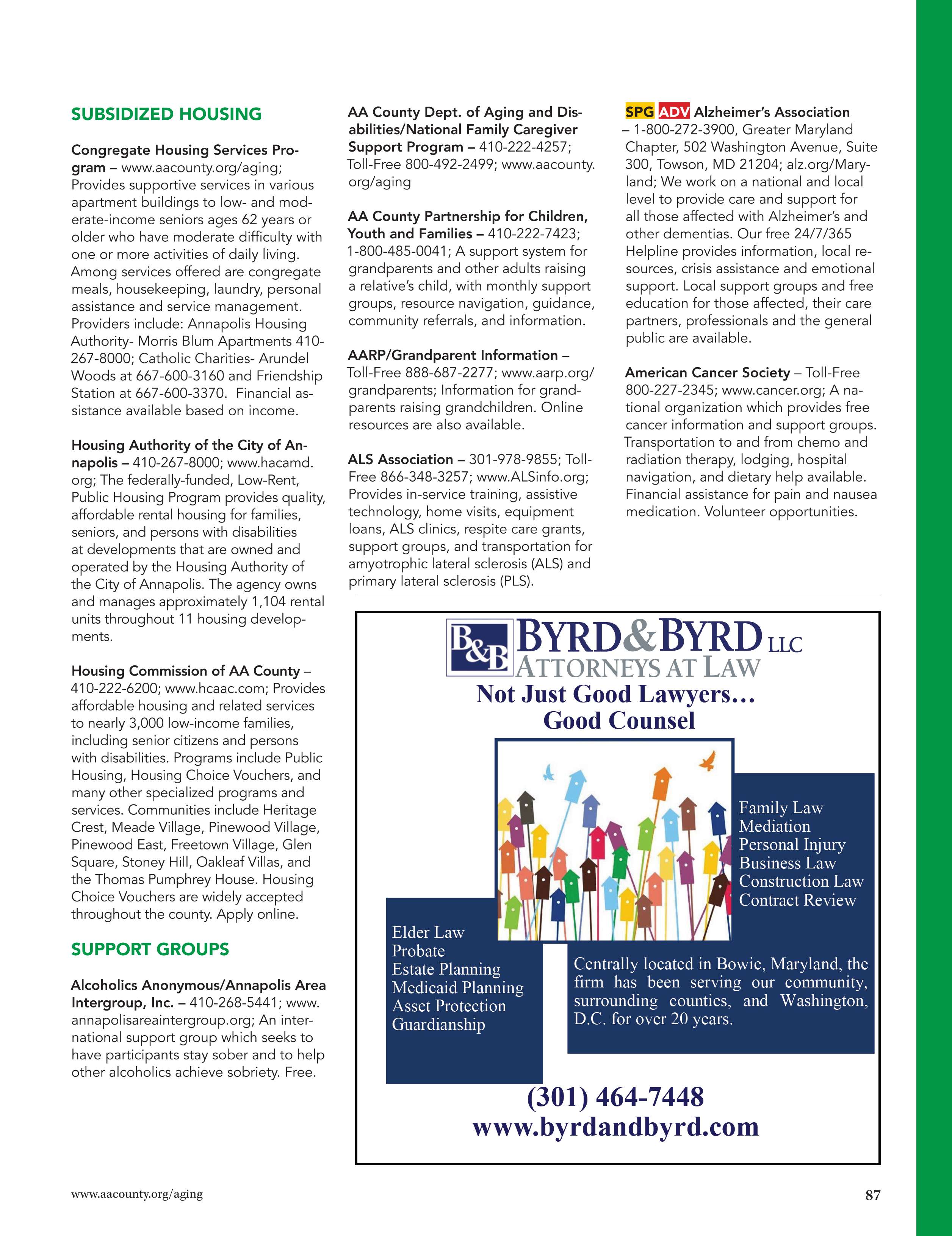 SUBSIDIZED HOUSING

Congregate Housing Services Program – www.aacounty.org/aging; Provides supportive services in various apartment buildings to low- and moderate-income seniors ages 62 years or older who have moderate difficulty with one or more activities of daily living. Among services offered are congregate meals, housekeeping, laundry, personal assistance and service management. Providers include: Annapolis Housing Authority- Morris Blum Apartments 410-267-8000; Catholic Charities- Arundel Woods at 667-600-3160 and Friendship Station at 667-600-3370. Financial assistance available based on income.

Housing Authority of the City of Annapolis – 410-267-8000; www.hacamd.org; The federally-funded, Low-Rent, Public Housing Program provides quality, affordable rental housing for families, seniors, and persons with disabilities at developments that are owned and operated by the Housing Authority of the City of Annapolis. The agency owns and manages approximately 1,104 rental units throughout 11 housing developments.

Housing Commission of AA County – 410-222-6200; www.hcaac.com; Provides affordable housing and related services to nearly 3,000 low-income families, including senior citizens and persons with disabilities. Programs include Public Housing, Housing Choice Vouchers, and many other specialized programs and services. Communities include Heritage Crest, Meade Village, Pinewood Village, Pinewood East, Freetown Village, Glen Square, Stoney Hill, Oakleaf Villas, and the Thomas Pumphrey House. Housing Choice Vouchers are widely accepted throughout the county. Apply online.

SUPPORT GROUPS

Alcoholics Anonymous/Annapolis Area Intergroup, Inc. – 410-268-5441; www.annapolisareaintergroup.org; An international support group which seeks to have participants stay sober and to help other alcoholics achieve sobriety. Free.

AA County Dept. of Aging and Disabilities/National Family Caregiver Support Program – 410-222-4257; Toll-Free 800-492-2499; www.aacounty.org/aging

AA County Partnership for Children, Youth and Families – 410-222-7423; 1-800-485-0041; A support system for grandparents and other adults raising a relative's child, with monthly support groups, resource navigation, guidance, community referrals, and information.

AARP/Grandparent Information – Toll-Free 888-687-2277; www.aarp.org/grandparents; Information for grandparents raising grandchildren. Online resources are also available.

ALS Association – 301-978-9855; Toll-Free 866-348-3257; www.ALSinfo.org; Provides in-service training, assistive technology, home visits, equipment loans, ALS clinics, respite care grants, support groups, and transportation for amyotrophic lateral sclerosis (ALS) and primary lateral sclerosis (PLS).

SPG ADV Alzheimer's Association – 1-800-272-3900, Greater Maryland Chapter, 502 Washington Avenue, Suite 300, Towson, MD 21204; alz.org/Maryland; We work on a national and local level to provide care and support for all those affected with Alzheimer's and other dementias. Our free 24/7/365 Helpline provides information, local resources, crisis assistance and emotional support. Local support groups and free education for those affected, their care partners, professionals and the general public are available.

American Cancer Society – Toll-Free 800-227-2345; www.cancer.org; A national organization which provides free cancer information and support groups. Transportation to and from chemo and radiation therapy, lodging, hospital navigation, and dietary help available. Financial assistance for pain and nausea medication. Volunteer opportunities.

B&B BYRD&BYRD LLC
ATTORNEYS AT LAW
Not Just Good Lawyers…
Good Counsel

Family Law
Mediation
Personal Injury
Business Law
Construction Law
Contract Review

Elder Law
Probate
Estate Planning
Medicaid Planning
Asset Protection
Guardianship

Centrally located in Bowie, Maryland, the firm has been serving our community, surrounding counties, and Washington, D.C. for over 20 years.

(301) 464-7448
www.byrdandbyrd.com

www.aacounty.org/aging

87